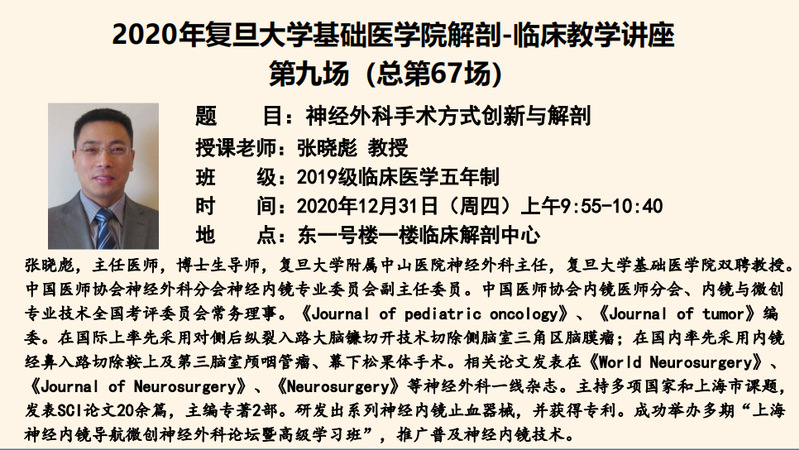 2020年复旦大学基础医学院解剖-临床教学讲座
第九场（总第67场）

题 目：神经外科手术方式创新与解剖
授课老师：张晓彪 教授
班 级：2019级临床医学五年制
时 间：2020年12月31日（周四）上午9:55-10:40
地 点：东一号楼一楼临床解剖中心

张晓彪，主任医师，博士生导师，复旦大学附属中山医院神经外科主任，复旦大学基础医学院双聘教授。中国医师协会神经外科分会神经内镜专业委员会副主任委员。中国医师协会内镜医师分会、内镜与微创专业技术全国考评委员会常务理事。《Journal of pediatric oncology》、《Journal of tumor》编委。在国际上率先采用对侧后纵裂入路大脑镰切开技术切除侧脑室三角区脑膜瘤；在国内率先采用内镜经鼻入路切除鞍上及第三脑室颅咽管瘤、幕下松果体手术。相关论文发表在《World Neurosurgery》、《Journal of Neurosurgery》、《Neurosurgery》等神经外科一线杂志。主持多项国家和上海市课题，发表SCI论文20余篇，主编专著2部。研发出系列神经内镜止血器械，并获得专利。成功举办多期“上海神经内镜导航微创神经外科论坛暨高级学习班”，推广普及神经内镜技术。